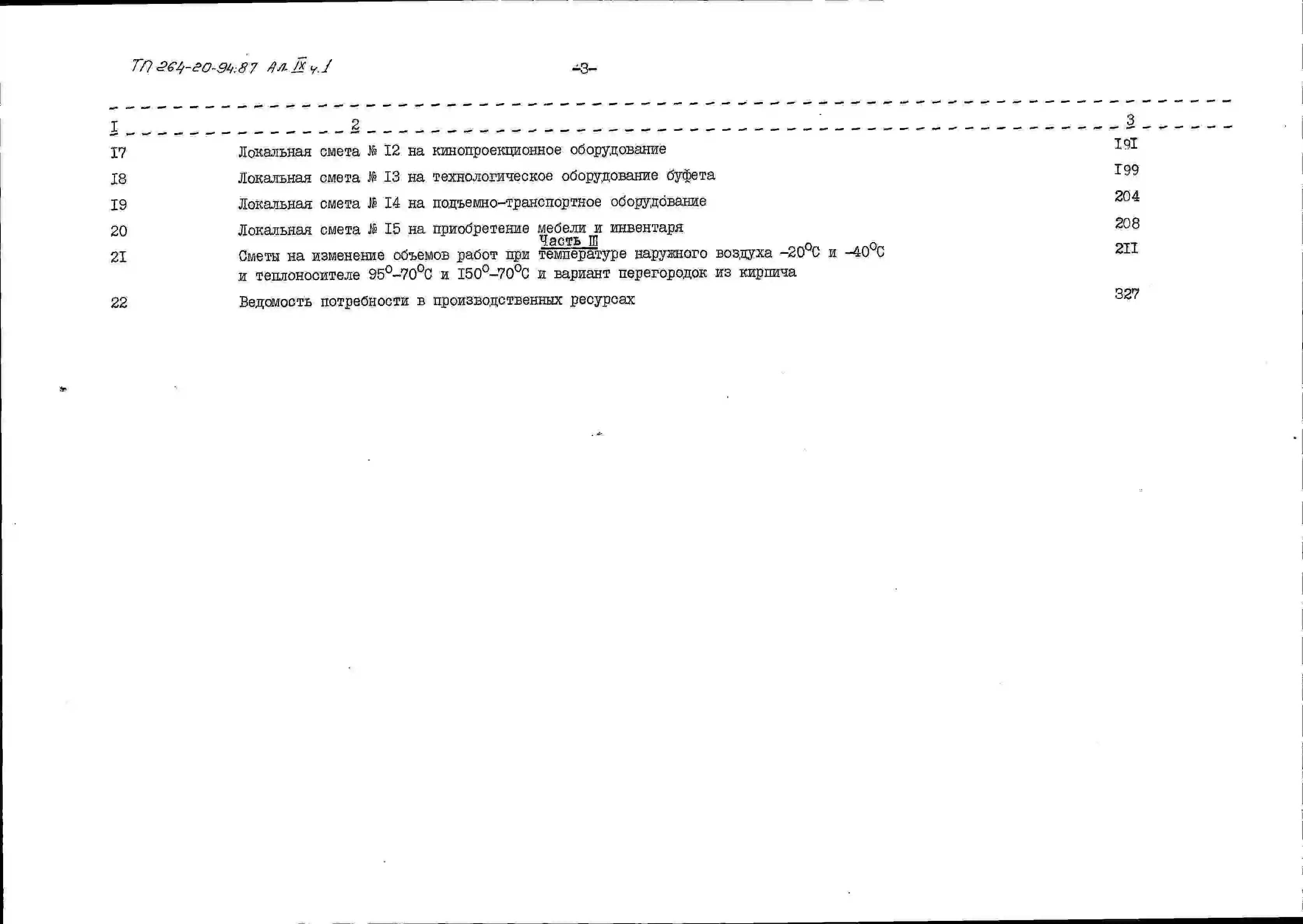 ТП 264-20-94.87 Ал. IX ч.1

-3-

| I | 2 | 3 |
|---|---|---|
| I7 | Локальная смета № I2 на кинопроекционное оборудование | I9I |
| I8 | Локальная смета № I3 на технологическое оборудование буфета | I99 |
| I9 | Локальная смета № I4 на подъемно-транспортное оборудование | 204 |
| 20 | Локальная смета № I5 на приобретение мебели и инвентаря | 208 |
| | Часть III | |
| 2I | Сметы на изменение объемов работ при температуре наружного воздуха $-20^{o}C$ и $-40^{o}C$ и теплоносителе $95^{o}-70^{o}C$ и $I50^{o}-70^{o}C$ и вариант перегородок из кирпича | 2II |
| 22 | Ведомость потребности в производственных ресурсах | 327 |